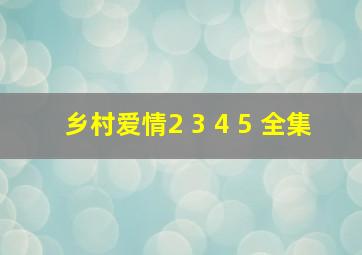 乡村爱情2 3 4 5 全集